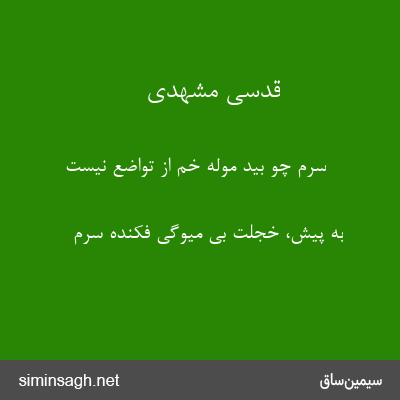 قدسی مشهدی

سرم چو بید موله خم از تواضع نیست

به پیش، خجلت بی میوگی فکنده سرم

siminsagh.net

سیمین‌ساق